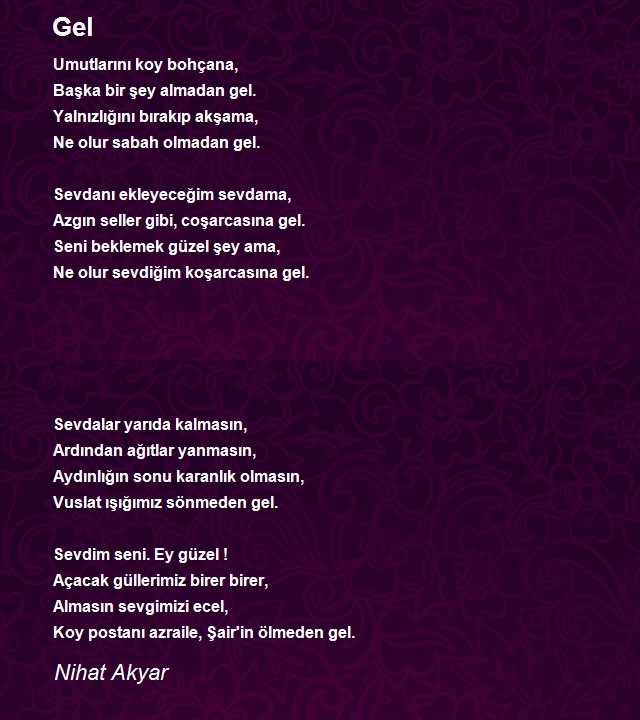 Gel

Umutlarını koy bohçana,
Başka bir şey almadan gel.
Yalnızlığını bırakıp akşama,
Ne olur sabah olmadan gel.

Sevdanı ekleyeceğim sevdama,
Azgın seller gibi, coşarcasına gel.
Seni beklemek güzel şey ama,
Ne olur sevdiğim koşarcasına gel.

Sevdalar yarıda kalmasın,
Ardından ağıtlar yanmasın,
Aydınlığın sonu karanlık olmasın,
Vuslat ışığımız sönmeden gel.

Sevdim seni. Ey güzel !
Açacak güllerimiz birer birer,
Almasın sevgimizi ecel,
Koy postanı azraile, Şair'in ölmeden gel.

Nihat Akyar